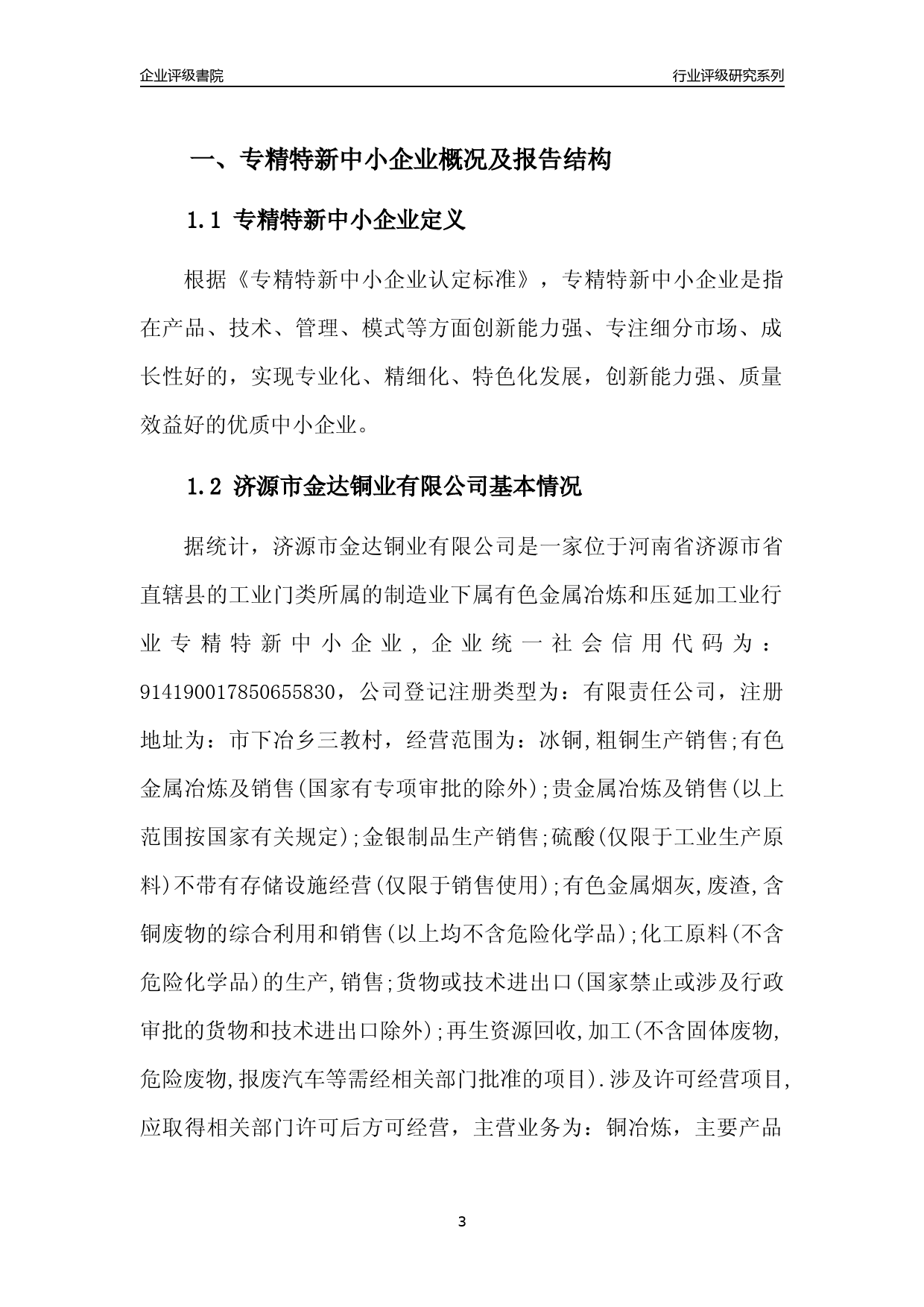 企业评级書院

行业评级研究系列

一、专精特新中小企业概况及报告结构

1.1 专精特新中小企业定义

根据《专精特新中小企业认定标准》，专精特新中小企业是指在产品、技术、管理、模式等方面创新能力强、专注细分市场、成长性好的，实现专业化、精细化、特色化发展，创新能力强、质量效益好的优质中小企业。

1.2 济源市金达铜业有限公司基本情况

据统计，济源市金达铜业有限公司是一家位于河南省济源市省直辖县的工业门类所属的制造业下属有色金属冶炼和压延加工业行业专精特新中小企业，企业统一社会信用代码为：914190017850655830，公司登记注册类型为：有限责任公司，注册地址为：市下冶乡三教村，经营范围为：冰铜,粗铜生产销售;有色金属冶炼及销售(国家有专项审批的除外);贵金属冶炼及销售(以上范围按国家有关规定);金银制品生产销售;硫酸(仅限于工业生产原料)不带有存储设施经营(仅限于销售使用);有色金属烟灰,废渣,含铜废物的综合利用和销售(以上均不含危险化学品);化工原料(不含危险化学品)的生产,销售;货物或技术进出口(国家禁止或涉及行政审批的货物和技术进出口除外);再生资源回收,加工(不含固体废物,危险废物,报废汽车等需经相关部门批准的项目).涉及许可经营项目,应取得相关部门许可后方可经营，主营业务为：铜冶炼，主要产品

3